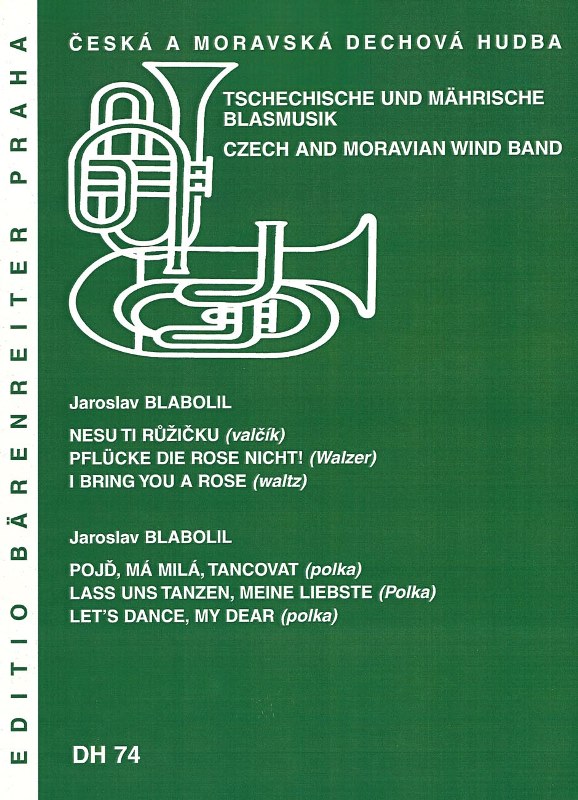 EDITIO BÄRENREITER PRAHA

ČESKÁ A MORAVSKÁ DECHOVÁ HUDBA

TSCHECHISCHE UND MÄHRISCHE BLASMUSIK

CZECH AND MORAVIAN WIND BAND

Jaroslav BLABOLIL

NESU TI RŮŽIČKU (valčík)
PFLÜCKE DIE ROSE NICHT! (Walzer)
I BRING YOU A ROSE (waltz)

Jaroslav BLABOLIL

POJĎ, MÁ MILÁ, TANCOVAT (polka)
LASS UNS TANZEN, MEINE LIEBSTE (Polka)
LET'S DANCE, MY DEAR (polka)

DH 74